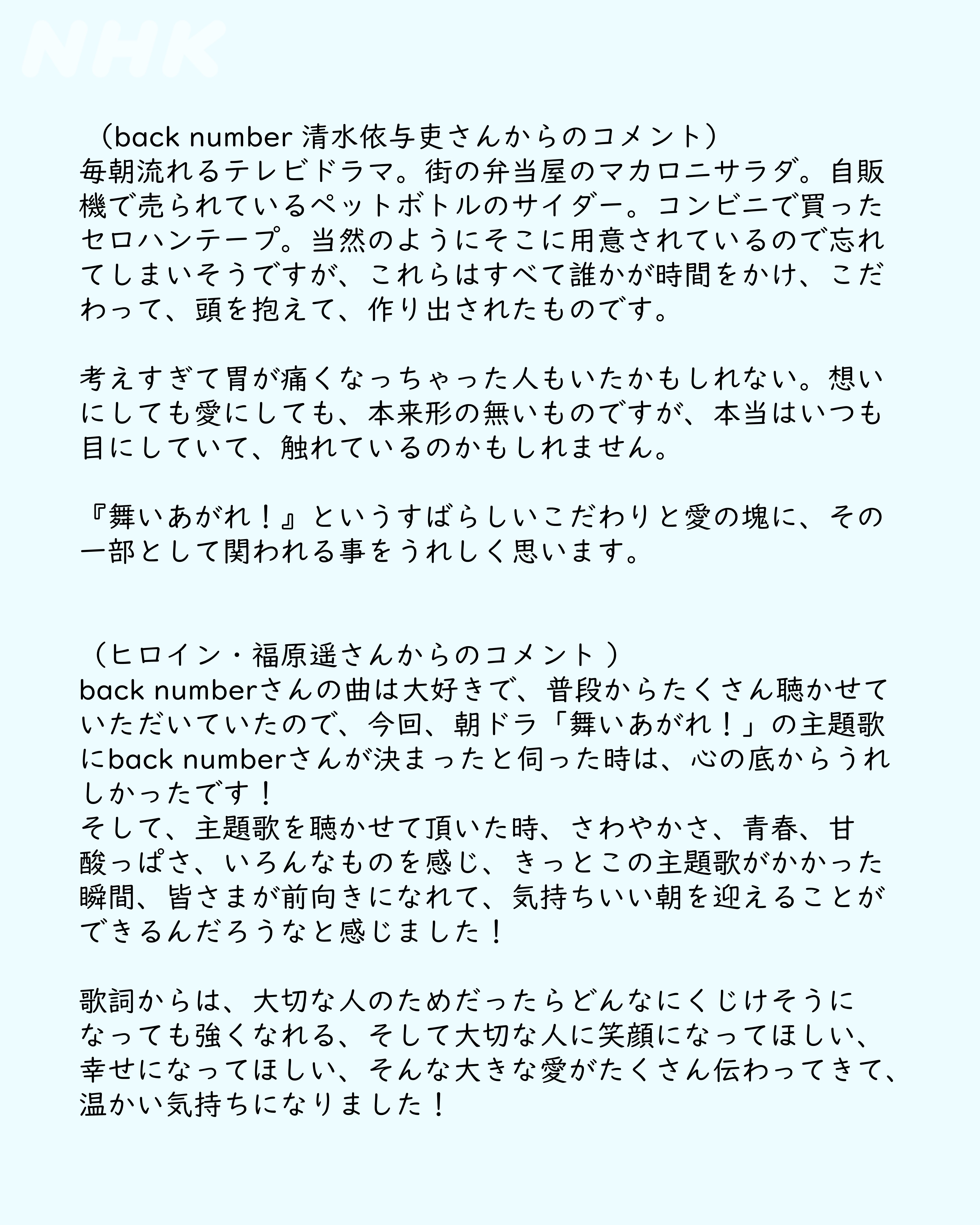 NHK

（back number 清水依与吏さんからのコメント）
毎朝流れるテレビドラマ。街の弁当屋のマカロニサラダ。自販機で売られているペットボトルのサイダー。コンビニで買ったセロハンテープ。当然のようにそこに用意されているので忘れてしまいそうですが、これらはすべて誰かが時間をかけ、こだわって、頭を抱えて、作り出されたものです。

考えすぎて胃が痛くなっちゃった人もいたかもしれない。想いにしても愛にしても、本来形の無いものですが、本当はいつも目にしていて、触れているのかもしれません。

『舞いあがれ！』というすばらしいこだわりと愛の塊に、その一部として関われる事をうれしく思います。

（ヒロイン・福原遥さんからのコメント ）
back numberさんの曲は大好きで、普段からたくさん聴かせていただいていたので、今回、朝ドラ「舞いあがれ！」の主題歌にback numberさんが決まったと伺った時は、心の底からうれしかったです！
そして、主題歌を聴かせて頂いた時、さわやかさ、青春、甘酸っぱさ、いろんなものを感じ、きっとこの主題歌がかかった瞬間、皆さまが前向きになれて、気持ちいい朝を迎えることができるんだろうなと感じました！

歌詞からは、大切な人のためだったらどんなにくじけそうになっても強くなれる、そして大切な人に笑顔になってほしい、幸せになってほしい、そんな大きな愛がたくさん伝わってきて、温かい気持ちになりました！